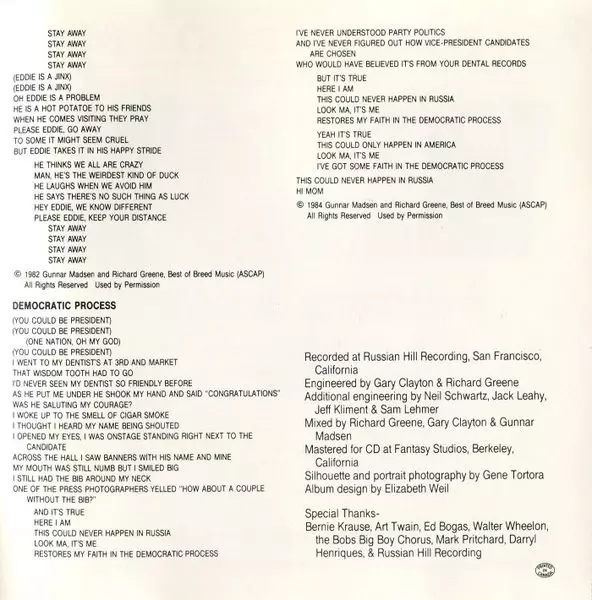 STAY AWAY
STAY AWAY
STAY AWAY
STAY AWAY
(EDDIE IS A JINX)
(EDDIE IS A JINX)
OH EDDIE IS A PROBLEM
HE IS A HOT POTATOE TO HIS FRIENDS
WHEN HE COMES VISITING THEY PRAY
PLEASE EDDIE, GO AWAY
TO SOME IT MIGHT SEEM CRUEL
BUT EDDIE TAKES IT IN HIS HAPPY STRIDE

HE THINKS WE ALL ARE CRAZY
MAN, HE'S THE WEIRDEST KIND OF DUCK
HE LAUGHS WHEN WE AVOID HIM
HE SAYS THERE'S NO SUCH THING AS LUCK
HEY EDDIE, WE KNOW DIFFERENT
PLEASE EDDIE, KEEP YOUR DISTANCE
STAY AWAY
STAY AWAY
STAY AWAY
STAY AWAY

© 1982 Gunnar Madsen and Richard Greene, Best of Breed Music (ASCAP)
All Rights Reserved Used by Permission

DEMOCRATIC PROCESS

(YOU COULD BE PRESIDENT)
(YOU COULD BE PRESIDENT)
(ONE NATION, OH MY GOD)
(YOU COULD BE PRESIDENT)
I WENT TO MY DENTIST'S AT 3RD AND MARKET
THAT WISDOM TOOTH HAD TO GO
I'D NEVER SEEN MY DENTIST SO FRIENDLY BEFORE
AS HE PUT ME UNDER HE SHOOK MY HAND AND SAID "CONGRATULATIONS"
WAS HE SALUTING MY COURAGE?
I WOKE UP TO THE SMELL OF CIGAR SMOKE
I THOUGHT I HEARD MY NAME BEING SHOUTED
I OPENED MY EYES, I WAS ONSTAGE STANDING RIGHT NEXT TO THE CANDIDATE
ACROSS THE HALL I SAW BANNERS WITH HIS NAME AND MINE
MY MOUTH WAS STILL NUMB BUT I SMILED BIG
I STILL HAD THE BIB AROUND MY NECK
ONE OF THE PRESS PHOTOGRAPHERS YELLED "HOW ABOUT A COUPLE WITHOUT THE BIB?"

AND IT'S TRUE
HERE I AM
THIS COULD NEVER HAPPEN IN RUSSIA
LOOK MA, IT'S ME
RESTORES MY FAITH IN THE DEMOCRATIC PROCESS

I'VE NEVER UNDERSTOOD PARTY POLITICS
AND I'VE NEVER FIGURED OUT HOW VICE-PRESIDENT CANDIDATES ARE CHOSEN
WHO WOULD HAVE BELIEVED IT'S FROM YOUR DENTAL RECORDS

BUT IT'S TRUE
HERE I AM
THIS COULD NEVER HAPPEN IN RUSSIA
LOOK MA, IT'S ME
RESTORES MY FAITH IN THE DEMOCRATIC PROCESS

YEAH IT'S TRUE
THIS COULD ONLY HAPPEN IN AMERICA
LOOK MA, IT'S ME
I'VE GOT SOME FAITH IN THE DEMOCRATIC PROCESS

THIS COULD NEVER HAPPEN IN RUSSIA
HI MOM

© 1984 Gunnar Madsen and Richard Greene, Best of Breed Music (ASCAP)
All Rights Reserved Used by Permission

Recorded at Russian Hill Recording, San Francisco, California
Engineered by Gary Clayton & Richard Greene
Additional engineering by Neil Schwartz, Jack Leahy, Jeff Kliment & Sam Lehmer
Mixed by Richard Greene, Gary Clayton & Gunnar Madsen
Mastered for CD at Fantasy Studios, Berkeley, California
Silhouette and portrait photography by Gene Tortora
Album design by Elizabeth Weil

Special Thanks-
Bernie Krause, Art Twain, Ed Bogas, Walter Wheelon, the Bobs Big Boy Chorus, Mark Pritchard, Darryl Henriques, & Russian Hill Recording

PRINTED IN CANADA